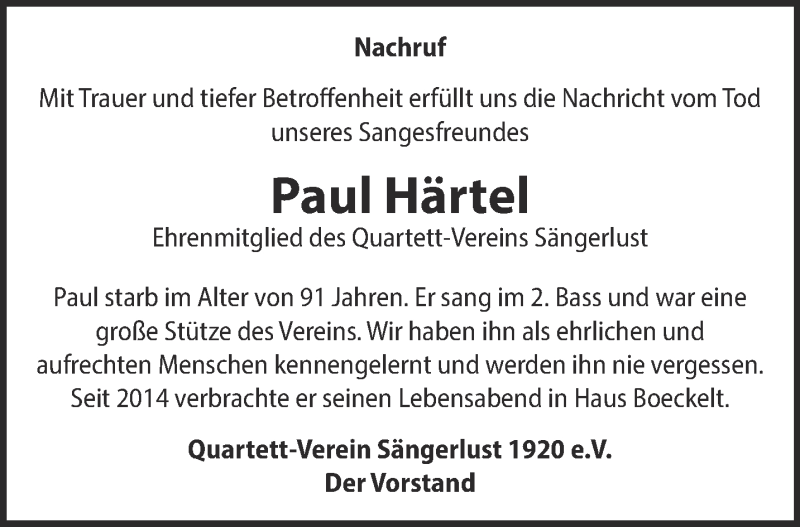 Nachruf

Mit Trauer und tiefer Betroffenheit erfüllt uns die Nachricht vom Tod unseres Sangesfreundes

Paul Härtel

Ehrenmitglied des Quartett-Vereins Sängerlust

Paul starb im Alter von 91 Jahren. Er sang im 2. Bass und war eine große Stütze des Vereins. Wir haben ihn als ehrlichen und aufrechten Menschen kennengelernt und werden ihn nie vergessen. Seit 2014 verbrachte er seinen Lebensabend in Haus Boeckelt.

Quartett-Verein Sängerlust 1920 e.V.
Der Vorstand